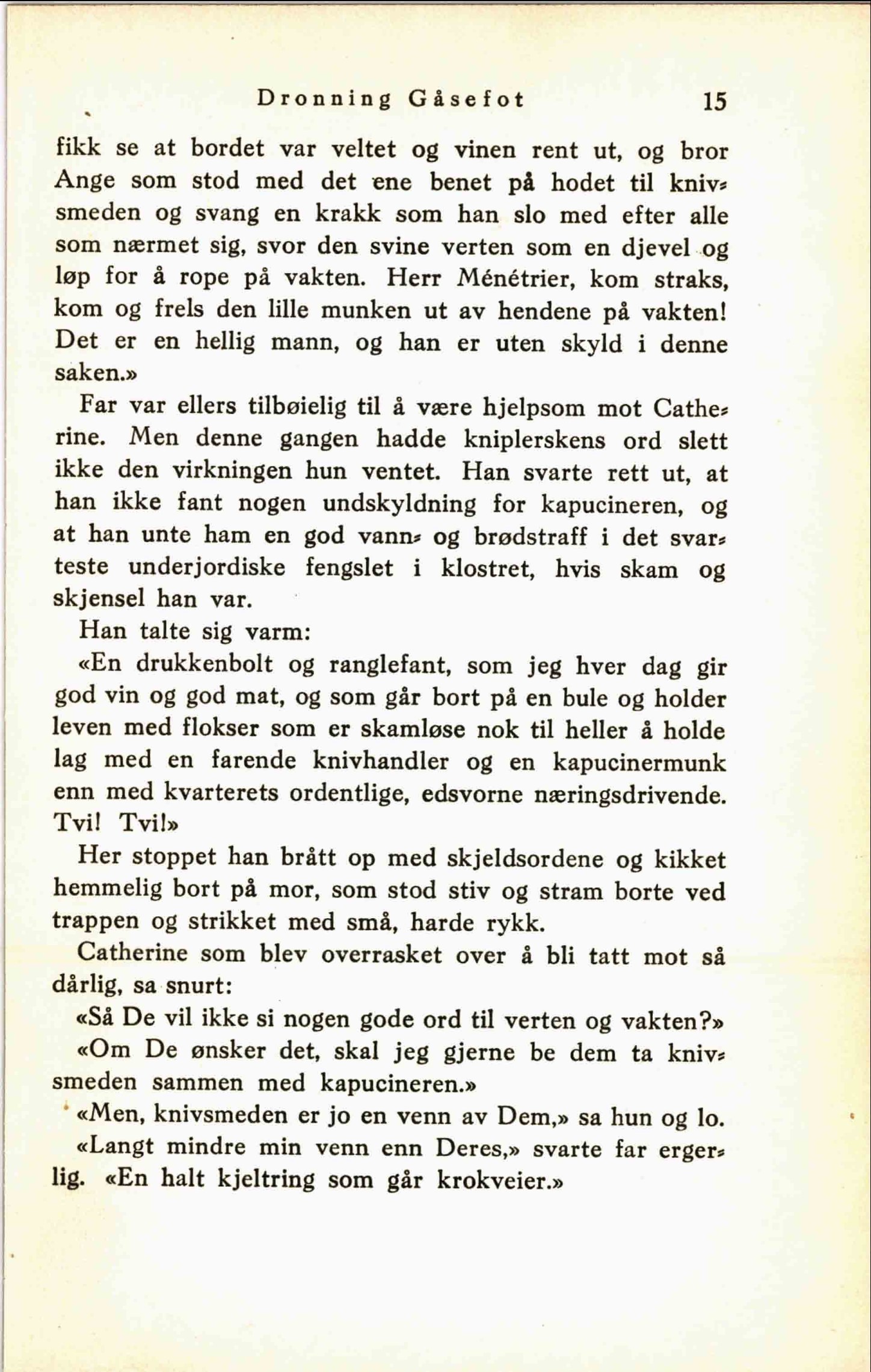 Dronning Gåsefot 15

fikk se at bordet var veltet og vinen rent ut, og bror Ange som stod med det ene benet på hodet til knivsmeden og svang en krakk som han slo med efter alle som nærmet sig, svor den svine verten som en djevel og løp for å rope på vakten. Herr Ménétrier, kom straks, kom og frels den lille munken ut av hendene på vakten! Det er en hellig mann, og han er uten skyld i denne saken.»

Far var ellers tilbøielig til å være hjelpsom mot Catherine. Men denne gangen hadde kniplerskens ord slett ikke den virkningen hun ventet. Han svarte rett ut, at han ikke fant nogen undskyldning for kapucineren, og at han unte ham en god vann- og brødstraff i det svarteste underjordiske fengslet i klostret, hvis skam og skjensel han var.

Han talte sig varm:

«En drukkenbolt og ranglefant, som jeg hver dag gir god vin og god mat, og som går bort på en bule og holder leven med flokser som er skamløse nok til heller å holde lag med en farende knivhandler og en kapucinermunk enn med kvarterets ordentlige, edsvorne næringsdrivende. Tvi! Tvi!»

Her stoppet han brått op med skjeldsordene og kikket hemmelig bort på mor, som stod stiv og stram borte ved trappen og strikket med små, harde rykk.

Catherine som blev overrasket over å bli tatt mot så dårlig, sa snurt:

«Så De vil ikke si nogen gode ord til verten og vakten?»

«Om De ønsker det, skal jeg gjerne be dem ta knivsmeden sammen med kapucineren.»

«Men, knivsmeden er jo en venn av Dem,» sa hun og lo.

«Langt mindre min venn enn Deres,» svarte far ergerlig. «En halt kjeltring som går krokveier.»